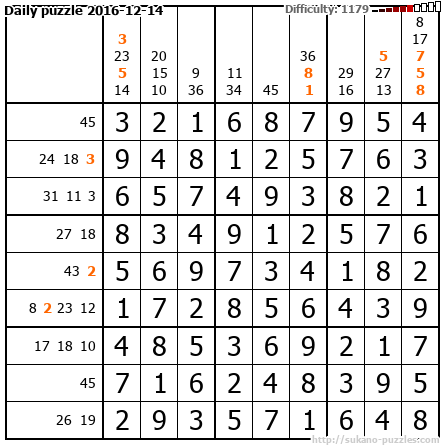 Daily puzzle 2016-12-14

Difficulty: 1179

|  | 3 23 5 14 | 20 15 10 | 9 36 | 11 34 | 45 | 36 8 1 | 29 16 | 5 27 13 | 8 17 7 5 8 |
|---|---|---|---|---|---|---|---|---|---|
| 45 | 3 | 2 | 1 | 6 | 8 | 7 | 9 | 5 | 4 |
| 24 18 3 | 9 | 4 | 8 | 1 | 2 | 5 | 7 | 6 | 3 |
| 31 11 3 | 6 | 5 | 7 | 4 | 9 | 3 | 8 | 2 | 1 |
| 27 18 | 8 | 3 | 4 | 9 | 1 | 2 | 5 | 7 | 6 |
| 43 2 | 5 | 6 | 9 | 7 | 3 | 4 | 1 | 8 | 2 |
| 8 2 23 12 | 1 | 7 | 2 | 8 | 5 | 6 | 4 | 3 | 9 |
| 17 18 10 | 4 | 8 | 5 | 3 | 6 | 9 | 2 | 1 | 7 |
| 45 | 7 | 1 | 6 | 2 | 4 | 8 | 3 | 9 | 5 |
| 26 19 | 2 | 9 | 3 | 5 | 7 | 1 | 6 | 4 | 8 |

http://sukano-puzzles.com